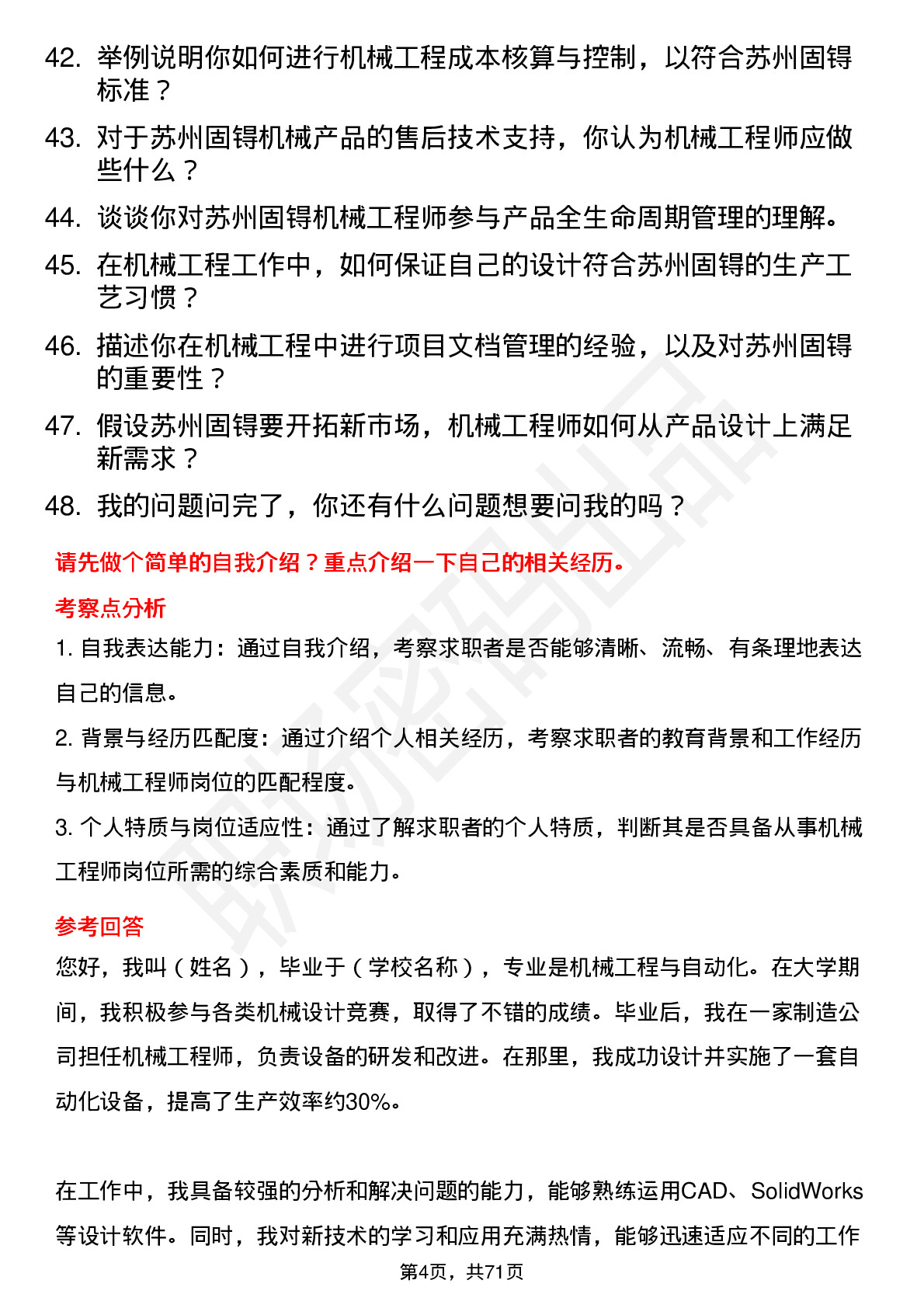 42. 举例说明你如何进行机械工程成本核算与控制，以符合苏州固锝标准？

43. 对于苏州固锝机械产品的售后技术支持，你认为机械工程师应做些什么？

44. 谈谈你对苏州固锝机械工程师参与产品全生命周期管理的理解。

45. 在机械工程工作中，如何保证自己的设计符合苏州固锝的生产工艺习惯？

46. 描述你在机械工程中进行项目文档管理的经验，以及对苏州固锝的重要性？

47. 假设苏州固锝要开拓新市场，机械工程师如何从产品设计上满足新需求？

48. 我的问题问完了，你还有什么问题想要问我的吗？

请先做个简单的自我介绍？重点介绍一下自己的相关经历。

考察点分析

1. 自我表达能力：通过自我介绍，考察求职者是否能够清晰、流畅、有条理地表达自己的信息。

2. 背景与经历匹配度：通过介绍个人相关经历，考察求职者的教育背景和工作经历与机械工程师岗位的匹配程度。

3. 个人特质与岗位适应性：通过了解求职者的个人特质，判断其是否具备从事机械工程师岗位所需的综合素质和能力。

参考回答

您好，我叫（姓名），毕业于（学校名称），专业是机械工程与自动化。在大学期间，我积极参与各类机械设计竞赛，取得了不错的成绩。毕业后，我在一家制造公司担任机械工程师，负责设备的研发和改进。在那里，我成功设计并实施了一套自动化设备，提高了生产效率约30%。

在工作中，我具备较强的分析和解决问题的能力，能够熟练运用CAD、SolidWorks等设计软件。同时，我对新技术的学习和应用充满热情，能够迅速适应不同的工作

第4页，共71页